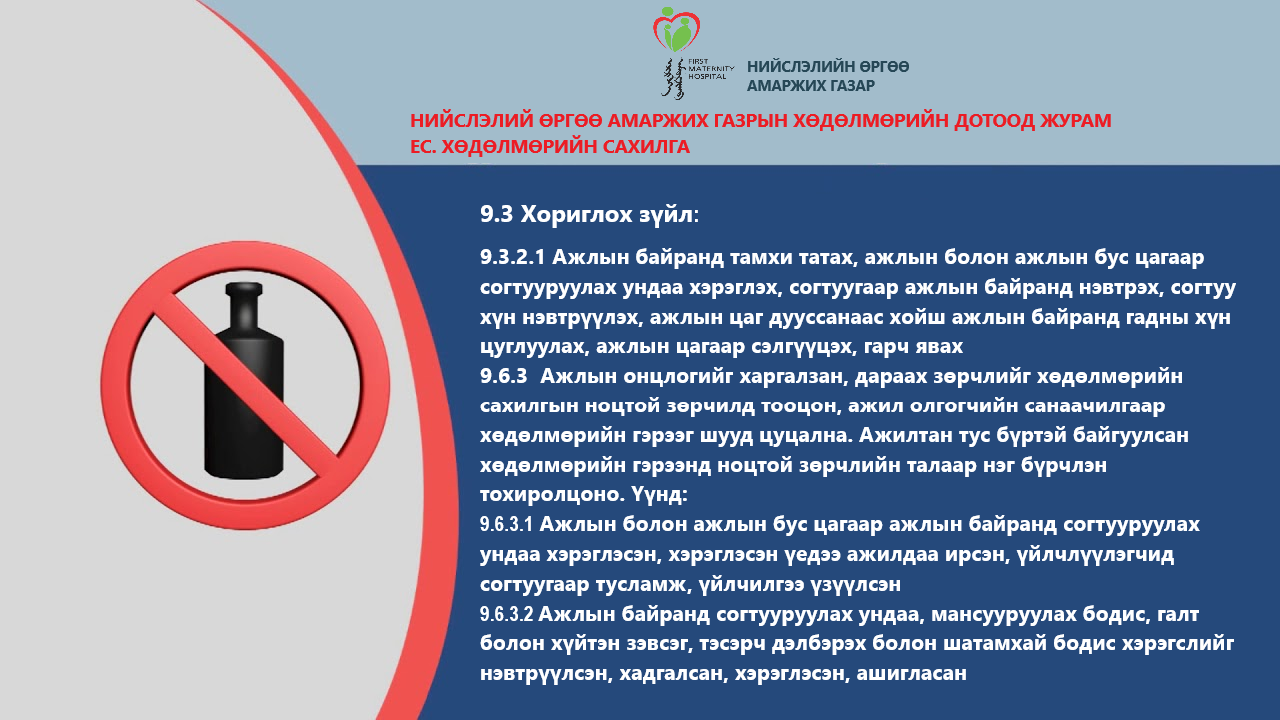 FIRST MATERNITY HOSPITAL
НИЙСЛЭЛИЙН ӨРГӨӨ АМАРЖИХ ГАЗАР

НИЙСЛЭЛИЙ ӨРГӨӨ АМАРЖИХ ГАЗРЫН ХӨДӨЛМӨРИЙН ДОТООД ЖУРАМ
ЕС. ХӨДӨЛМӨРИЙН САХИЛГА

9.3 Хориглох зүйл:

9.3.2.1 Ажлын байранд тамхи татах, ажлын болон ажлын бус цагаар согтууруулах ундаа хэрэглэх, согтуугаар ажлын байранд нэвтрэх, согтуу хүн нэвтрүүлэх, ажлын цаг дууссанаас хойш ажлын байранд гадны хүн цуглуулах, ажлын цагаар сэлгүүцэх, гарч явах
9.6.3 Ажлын онцлогийг харгалзан, дараах зөрчлийг хөдөлмөрийн сахилгын ноцтой зөрчилд тооцон, ажил олгогчийн санаачилгаар хөдөлмөрийн гэрээг шууд цуцална. Ажилтан тус бүртэй байгуулсан хөдөлмөрийн гэрээнд ноцтой зөрчлийн талаар нэг бүрчлэн тохиролцоно. Үүнд:
9.6.3.1 Ажлын болон ажлын бус цагаар ажлын байранд согтууруулах ундаа хэрэглэсэн, хэрэглэсэн үедээ ажилдаа ирсэн, үйлчлүүлэгчид согтуугаар тусламж, үйлчилгээ үзүүлсэн
9.6.3.2 Ажлын байранд согтууруулах ундаа, мансууруулах бодис, галт болон хүйтэн зэвсэг, тэсэрч дэлбэрэх болон шатамхай бодис хэрэгслийг нэвтрүүлсэн, хадгалсан, хэрэглэсэн, ашигласан